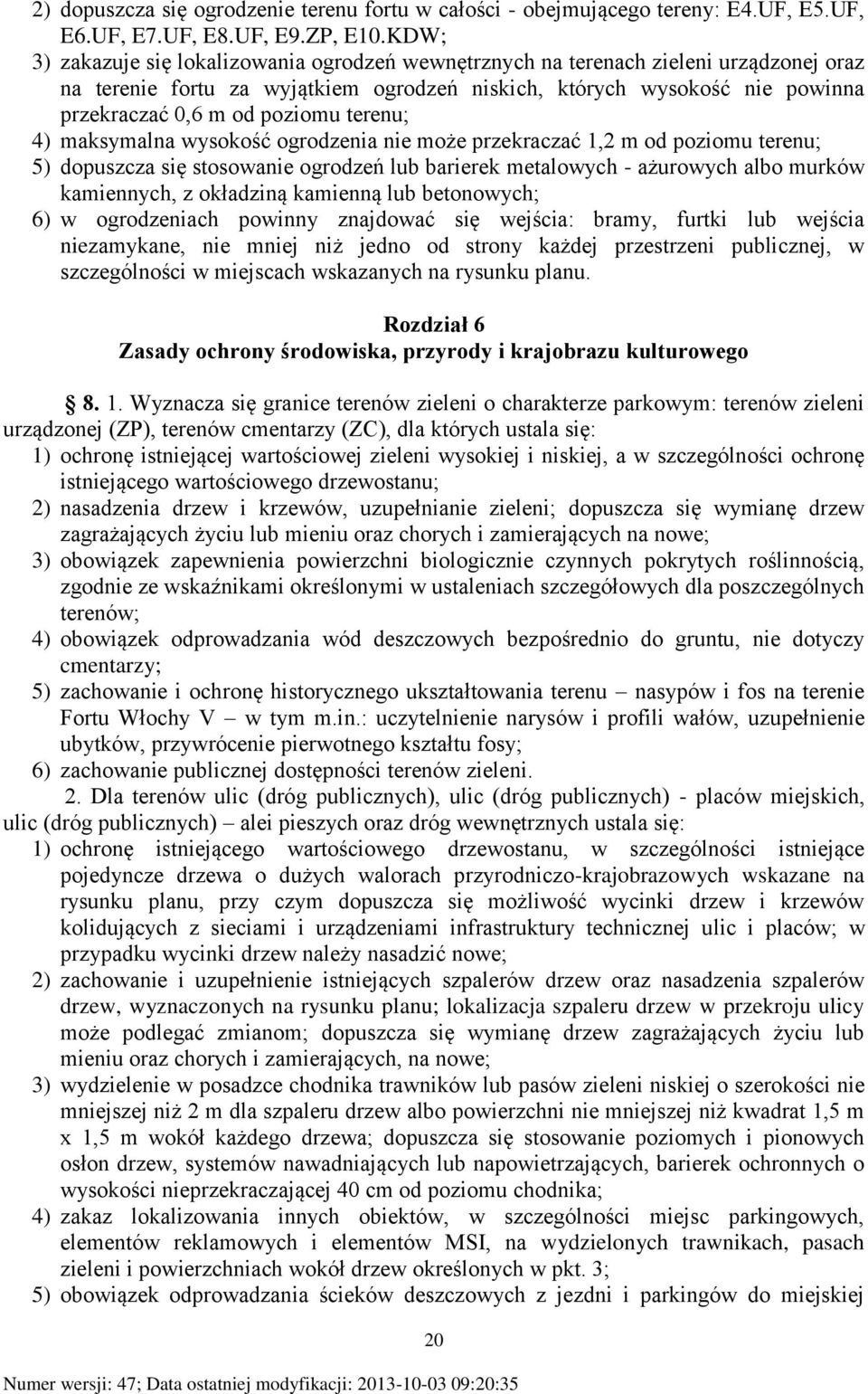 2) dopuszcza się ogrodzenie terenu fortu w całości - obejmującego tereny: E4.UF, E5.UF, E6.UF, E7.UF, E8.UF, E9.ZP, E10.KDW;
3) zakazuje się lokalizowania ogrodzeń wewnętrznych na terenach zieleni urządzonej oraz na terenie fortu za wyjątkiem ogrodzeń niskich, których wysokość nie powinna przekraczać 0,6 m od poziomu terenu;
4) maksymalna wysokość ogrodzenia nie może przekraczać 1,2 m od poziomu terenu;
5) dopuszcza się stosowanie ogrodzeń lub barierek metalowych - ażurowych albo murków kamiennych, z okładziną kamienną lub betonowych;
6) w ogrodzeniach powinny znajdować się wejścia: bramy, furtki lub wejścia niezamykane, nie mniej niż jedno od strony każdej przestrzeni publicznej, w szczególności w miejscach wskazanych na rysunku planu.

Rozdział 6
Zasady ochrony środowiska, przyrody i krajobrazu kulturowego

§ 8. 1. Wyznacza się granice terenów zieleni o charakterze parkowym: terenów zieleni urządzonej (ZP), terenów cmentarzy (ZC), dla których ustala się:
1) ochronę istniejącej wartościowej zieleni wysokiej i niskiej, a w szczególności ochronę istniejącego wartościowego drzewostanu;
2) nasadzenia drzew i krzewów, uzupełnianie zieleni; dopuszcza się wymianę drzew zagrażających życiu lub mieniu oraz chorych i zamierających na nowe;
3) obowiązek zapewnienia powierzchni biologicznie czynnych pokrytych roślinnością, zgodnie ze wskaźnikami określonymi w ustaleniach szczegółowych dla poszczególnych terenów;
4) obowiązek odprowadzania wód deszczowych bezpośrednio do gruntu, nie dotyczy cmentarzy;
5) zachowanie i ochronę historycznego ukształtowania terenu – nasypów i fos na terenie Fortu Włochy V – w tym m.in.: uczytelnienie narysów i profili wałów, uzupełnienie ubytków, przywrócenie pierwotnego kształtu fosy;
6) zachowanie publicznej dostępności terenów zieleni.
2. Dla terenów ulic (dróg publicznych), ulic (dróg publicznych) - placów miejskich, ulic (dróg publicznych) – alei pieszych oraz dróg wewnętrznych ustala się:
1) ochronę istniejącego wartościowego drzewostanu, w szczególności istniejące pojedyncze drzewa o dużych walorach przyrodniczo-krajobrazowych wskazane na rysunku planu, przy czym dopuszcza się możliwość wycinki drzew i krzewów kolidujących z sieciami i urządzeniami infrastruktury technicznej ulic i placów; w przypadku wycinki drzew należy nasadzić nowe;
2) zachowanie i uzupełnienie istniejących szpalerów drzew oraz nasadzenia szpalerów drzew, wyznaczonych na rysunku planu; lokalizacja szpaleru drzew w przekroju ulicy może podlegać zmianom; dopuszcza się wymianę drzew zagrażających życiu lub mieniu oraz chorych i zamierających, na nowe;
3) wydzielenie w posadzce chodnika trawników lub pasów zieleni niskiej o szerokości nie mniejszej niż 2 m dla szpaleru drzew albo powierzchni nie mniejszej niż kwadrat 1,5 m x 1,5 m wokół każdego drzewa; dopuszcza się stosowanie poziomych i pionowych osłon drzew, systemów nawadniających lub napowietrzających, barierek ochronnych o wysokości nieprzekraczającej 40 cm od poziomu chodnika;
4) zakaz lokalizowania innych obiektów, w szczególności miejsc parkingowych, elementów reklamowych i elementów MSI, na wydzielonych trawnikach, pasach zieleni i powierzchniach wokół drzew określonych w pkt. 3;
5) obowiązek odprowadzania ścieków deszczowych z jezdni i parkingów do miejskiej

20

Numer wersji: 47; Data ostatniej modyfikacji: 2013-10-03 09:20:35